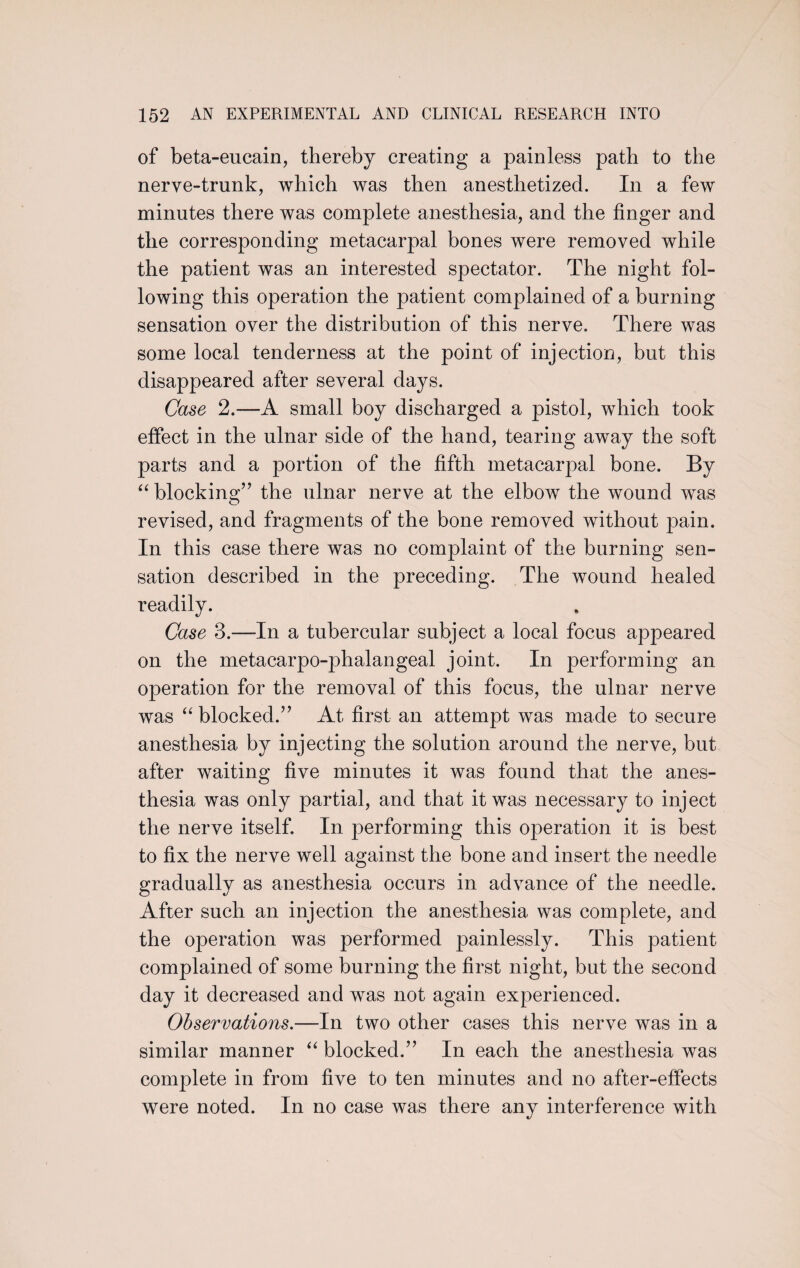 152 AN EXPERIMENTAL AND CLINICAL RESEARCH INTO

of beta-eucain, thereby creating a painless path to the nerve-trunk, which was then anesthetized. In a few minutes there was complete anesthesia, and the finger and the corresponding metacarpal bones were removed while the patient was an interested spectator. The night following this operation the patient complained of a burning sensation over the distribution of this nerve. There was some local tenderness at the point of injection, but this disappeared after several days.

Case 2.—A small boy discharged a pistol, which took effect in the ulnar side of the hand, tearing away the soft parts and a portion of the fifth metacarpal bone. By "blocking" the ulnar nerve at the elbow the wound was revised, and fragments of the bone removed without pain. In this case there was no complaint of the burning sensation described in the preceding. The wound healed readily.

Case 3.—In a tubercular subject a local focus appeared on the metacarpo-phalangeal joint. In performing an operation for the removal of this focus, the ulnar nerve was "blocked." At first an attempt was made to secure anesthesia by injecting the solution around the nerve, but after waiting five minutes it was found that the anesthesia was only partial, and that it was necessary to inject the nerve itself. In performing this operation it is best to fix the nerve well against the bone and insert the needle gradually as anesthesia occurs in advance of the needle. After such an injection the anesthesia was complete, and the operation was performed painlessly. This patient complained of some burning the first night, but the second day it decreased and was not again experienced.

Observations.—In two other cases this nerve was in a similar manner "blocked." In each the anesthesia was complete in from five to ten minutes and no after-effects were noted. In no case was there any interference with